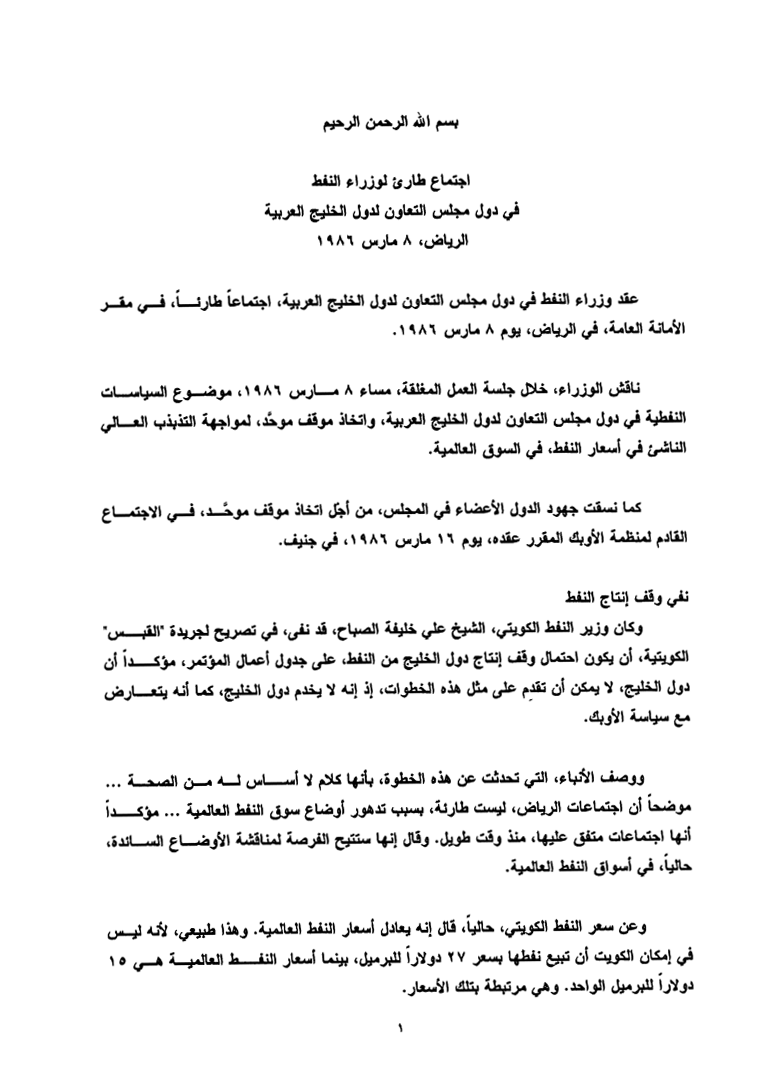 بسم الله الرحمن الرحيم

اجتماع طارئ لوزراء النفط
في دول مجلس التعاون لدول الخليج العربية
الرياض، ٨ مارس ١٩٨٦

عقد وزراء النفط في دول مجلس التعاون لدول الخليج العربية، اجتماعاً طارئاً، في مقر الأمانة العامة، في الرياض، يوم ٨ مارس ١٩٨٦.

ناقش الوزراء، خلال جلسة العمل المغلقة، مساء ٨ مارس ١٩٨٦، موضوع السياسات النفطية في دول مجلس التعاون لدول الخليج العربية، واتخاذ موقف موحَّد، لمواجهة التذبذب العالي الناشئ في أسعار النفط، في السوق العالمية.

كما نسقت جهود الدول الأعضاء في المجلس، من أجْل اتخاذ موقف موحَّد، في الاجتماع القادم لمنظمة الأوبك المقرر عقده، يوم ١٦ مارس ١٩٨٦، في جنيف.

نفي وقف إنتاج النفط
وكان وزير النفط الكويتي، الشيخ علي خليفة الصباح، قد نفى، في تصريح لجريدة "القبس" الكويتية، أن يكون احتمال وقف إنتاج دول الخليج من النفط، على جدول أعمال المؤتمر، مؤكداً أن دول الخليج، لا يمكن أن تقدِم على مثل هذه الخطوات، إذ إنه لا يخدم دول الخليج، كما أنه يتعارض مع سياسة الأوبك.

ووصف الأنباء، التي تحدثت عن هذه الخطوة، بأنها كلام لا أساس له من الصحة ... موضحاً أن اجتماعات الرياض، ليست طارئة، بسبب تدهور أوضاع سوق النفط العالمية ... مؤكداً أنها اجتماعات متفق عليها، منذ وقت طويل. وقال إنها ستتيح الفرصة لمناقشة الأوضاع السائدة، حالياً، في أسواق النفط العالمية.

وعن سعر النفط الكويتي، حالياً، قال إنه يعادل أسعار النفط العالمية. وهذا طبيعي، لأنه ليس في إمكان الكويت أن تبيع نفطها بسعر ٢٧ دولاراً للبرميل، بينما أسعار النفط العالمية هي ١٥ دولاراً للبرميل الواحد. وهي مرتبطة بتلك الأسعار.

١